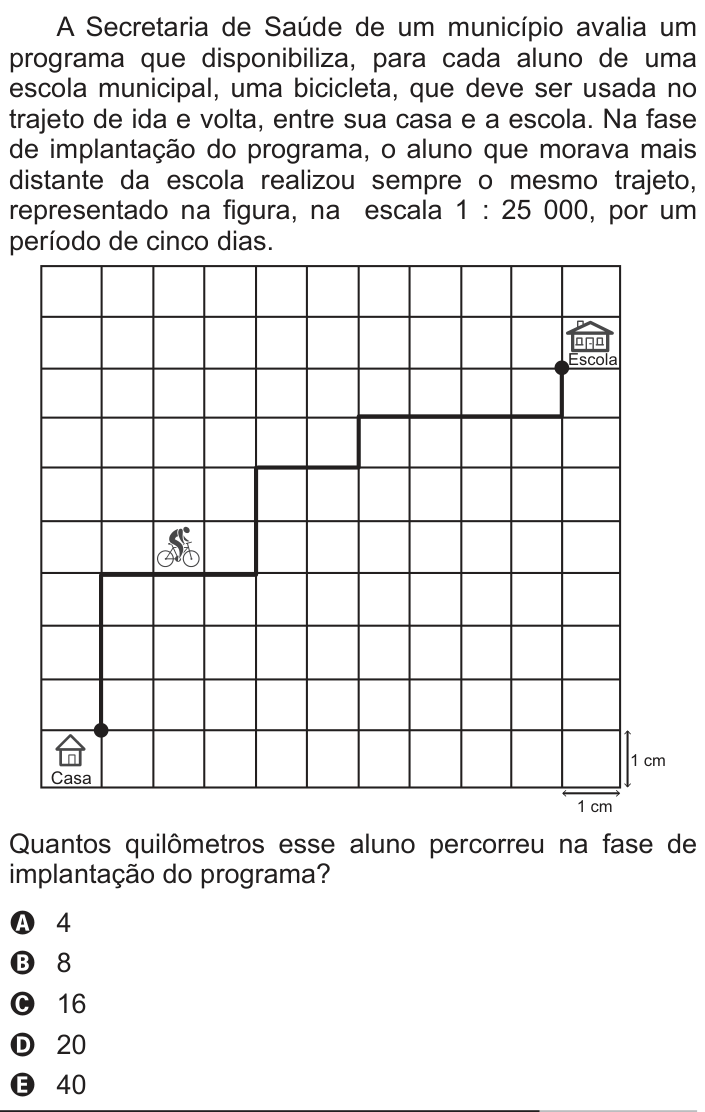 A Secretaria de Saúde de um município avalia um programa que disponibiliza, para cada aluno de uma escola municipal, uma bicicleta, que deve ser usada no trajeto de ida e volta, entre sua casa e a escola. Na fase de implantação do programa, o aluno que morava mais distante da escola realizou sempre o mesmo trajeto, representado na figura, na escala 1 : 25 000, por um período de cinco dias.

Escola
Casa
1 cm
1 cm

Quantos quilômetros esse aluno percorreu na fase de implantação do programa?

A 4
B 8
C 16
D 20
E 40